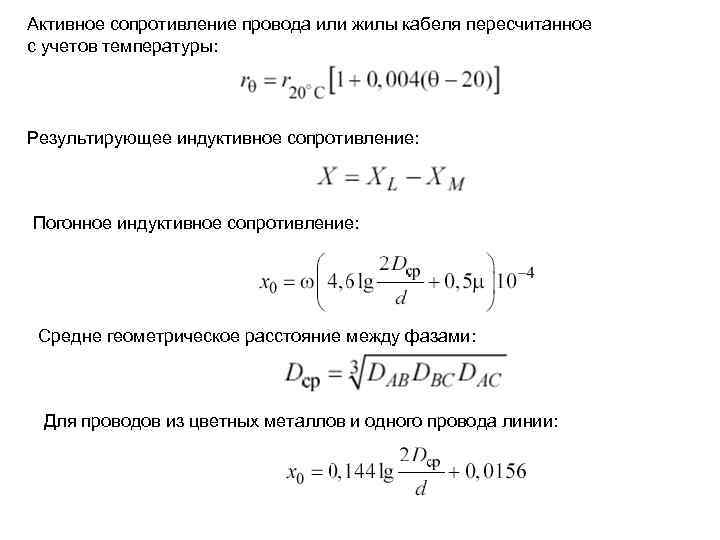 Активное сопротивление провода или жилы кабеля пересчитанное с учетов температуры:

$r_{\theta} = r_{20^{\circ}C}\left[1 + 0,004(\theta - 20)\right]$

Результирующее индуктивное сопротивление:

$X = X_L - X_M$

Погонное индуктивное сопротивление:

$x_0 = \omega\left(4,6\lg\frac{2D_{ср}}{d} + 0,5\mu\right)10^{-4}$

Средне геометрическое расстояние между фазами:

$D_{ср} = \sqrt[3]{D_{AB}D_{BC}D_{AC}}$

Для проводов из цветных металлов и одного провода линии:

$x_0 = 0,144\lg\frac{2D_{ср}}{d} + 0,0156$